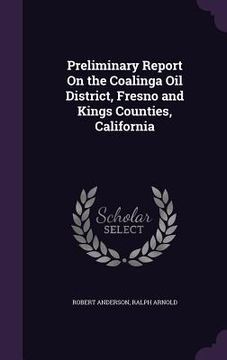 Preliminary Report On the Coalinga Oil District, Fresno and Kings Counties, California

Scholar SELECT

ROBERT ANDERSON, RALPH ARNOLD